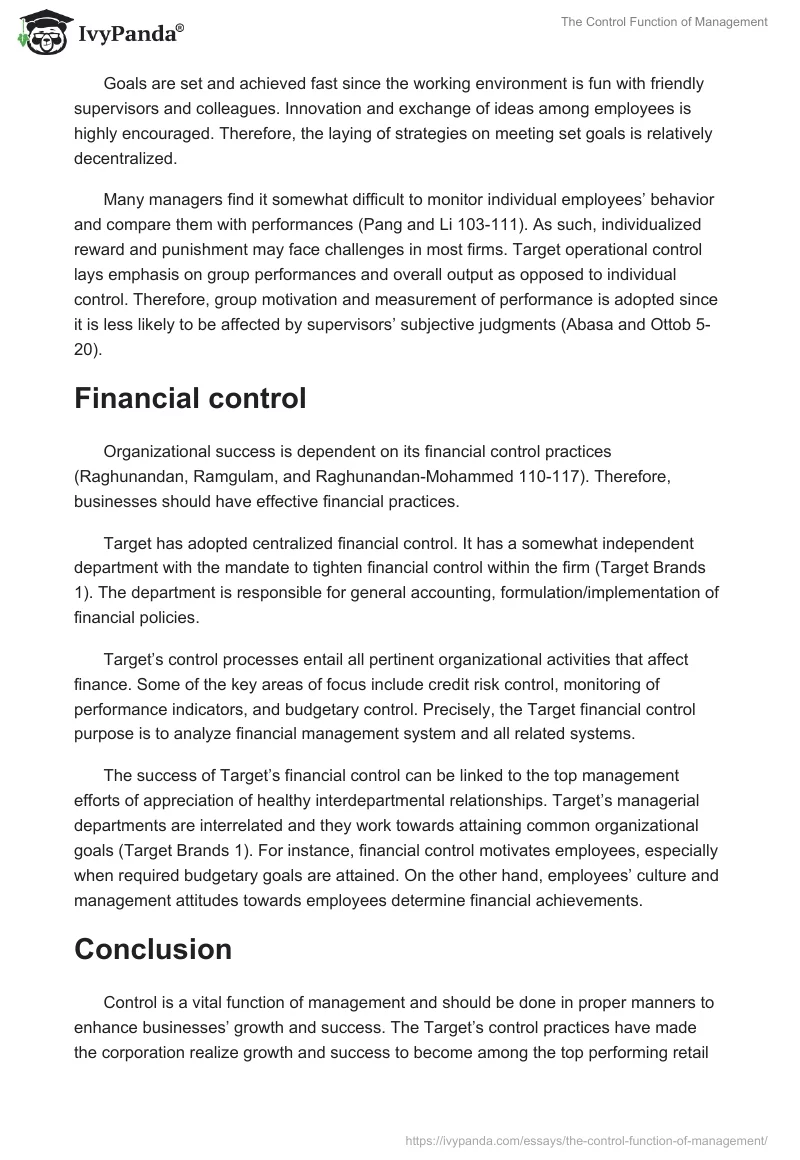 IvyPanda®

The Control Function of Management

Goals are set and achieved fast since the working environment is fun with friendly supervisors and colleagues. Innovation and exchange of ideas among employees is highly encouraged. Therefore, the laying of strategies on meeting set goals is relatively decentralized.

Many managers find it somewhat difficult to monitor individual employees' behavior and compare them with performances (Pang and Li 103-111). As such, individualized reward and punishment may face challenges in most firms. Target operational control lays emphasis on group performances and overall output as opposed to individual control. Therefore, group motivation and measurement of performance is adopted since it is less likely to be affected by supervisors' subjective judgments (Abasa and Ottob 5-20).

Financial control

Organizational success is dependent on its financial control practices (Raghunandan, Ramgulam, and Raghunandan-Mohammed 110-117). Therefore, businesses should have effective financial practices.

Target has adopted centralized financial control. It has a somewhat independent department with the mandate to tighten financial control within the firm (Target Brands 1). The department is responsible for general accounting, formulation/implementation of financial policies.

Target's control processes entail all pertinent organizational activities that affect finance. Some of the key areas of focus include credit risk control, monitoring of performance indicators, and budgetary control. Precisely, the Target financial control purpose is to analyze financial management system and all related systems.

The success of Target's financial control can be linked to the top management efforts of appreciation of healthy interdepartmental relationships. Target's managerial departments are interrelated and they work towards attaining common organizational goals (Target Brands 1). For instance, financial control motivates employees, especially when required budgetary goals are attained. On the other hand, employees' culture and management attitudes towards employees determine financial achievements.

Conclusion

Control is a vital function of management and should be done in proper manners to enhance businesses' growth and success. The Target's control practices have made the corporation realize growth and success to become among the top performing retail

https://ivypanda.com/essays/the-control-function-of-management/